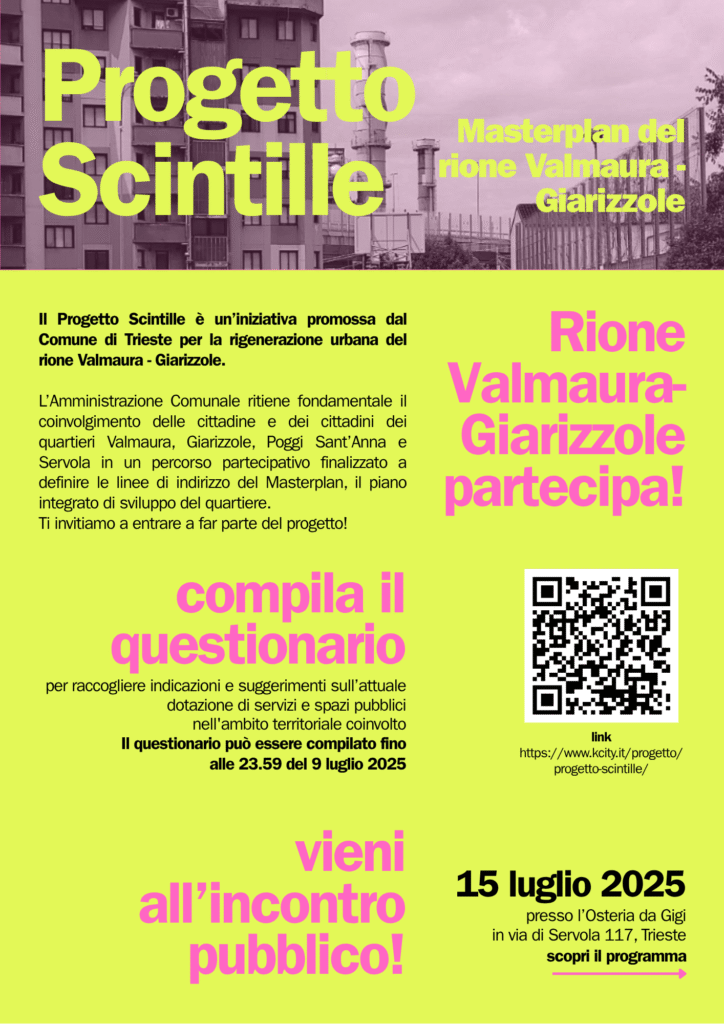 Progetto Scintille

Masterplan del rione Valmaura - Giarizzole

Il Progetto Scintille è un'iniziativa promossa dal Comune di Trieste per la rigenerazione urbana del rione Valmaura - Giarizzole.

L'Amministrazione Comunale ritiene fondamentale il coinvolgimento delle cittadine e dei cittadini dei quartieri Valmaura, Giarizzole, Poggi Sant'Anna e Servola in un percorso partecipativo finalizzato a definire le linee di indirizzo del Masterplan, il piano integrato di sviluppo del quartiere.
Ti invitiamo a entrare a far parte del progetto!

Rione Valmaura-Giarizzole partecipa!

compila il questionario

per raccogliere indicazioni e suggerimenti sull'attuale dotazione di servizi e spazi pubblici nell'ambito territoriale coinvolto
Il questionario può essere compilato fino alle 23.59 del 9 luglio 2025

link
https://www.kcity.it/progetto/progetto-scintille/

vieni all'incontro pubblico!

15 luglio 2025
presso l'Osteria da Gigi
in via di Servola 117, Trieste
scopri il programma